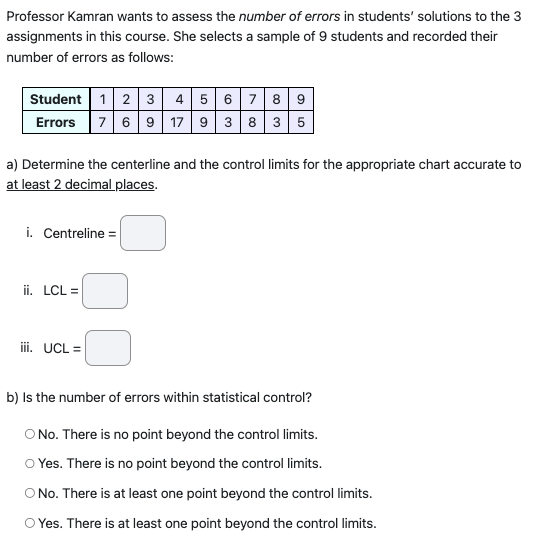 Professor Kamran wants to assess the number of errors in students' solutions to the 3 assignments in this course. She selects a sample of 9 students and recorded their number of errors as follows:

| Student | 1 | 2 | 3 | 4 | 5 | 6 | 7 | 8 | 9 |
|---|---|---|---|---|---|---|---|---|---|
| Errors | 7 | 6 | 9 | 17 | 9 | 3 | 8 | 3 | 5 |

a) Determine the centerline and the control limits for the appropriate chart accurate to at least 2 decimal places.

i. Centreline =

ii. LCL =

iii. UCL =

b) Is the number of errors within statistical control?

No. There is no point beyond the control limits.

Yes. There is no point beyond the control limits.

No. There is at least one point beyond the control limits.

Yes. There is at least one point beyond the control limits.